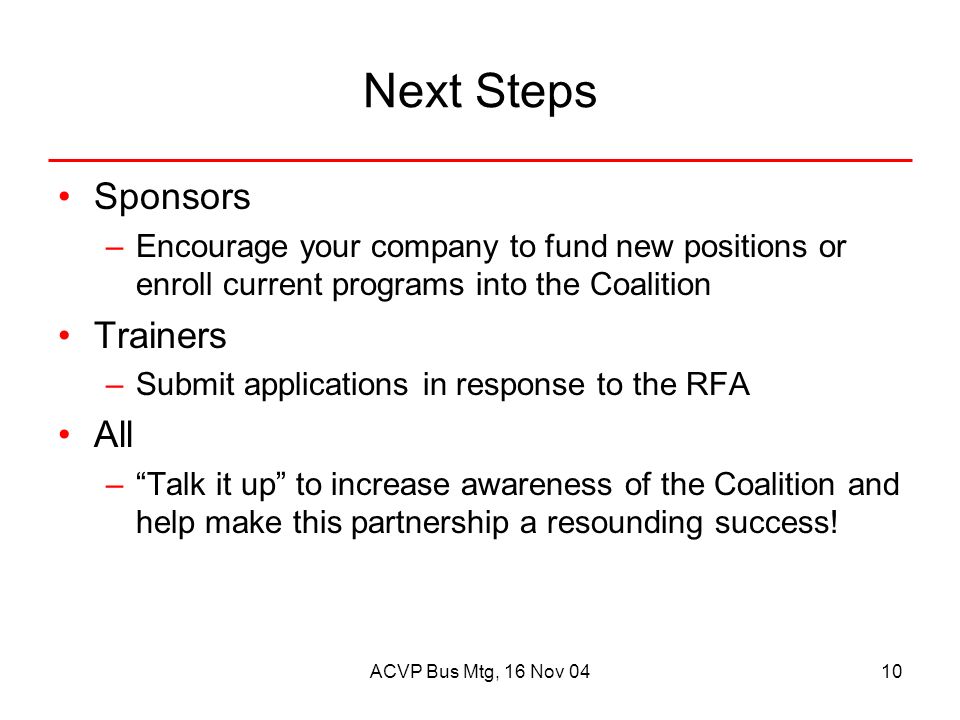 Next Steps

• Sponsors
– Encourage your company to fund new positions or enroll current programs into the Coalition
• Trainers
– Submit applications in response to the RFA
• All
– “Talk it up” to increase awareness of the Coalition and help make this partnership a resounding success!

ACVP Bus Mtg, 16 Nov 04

10